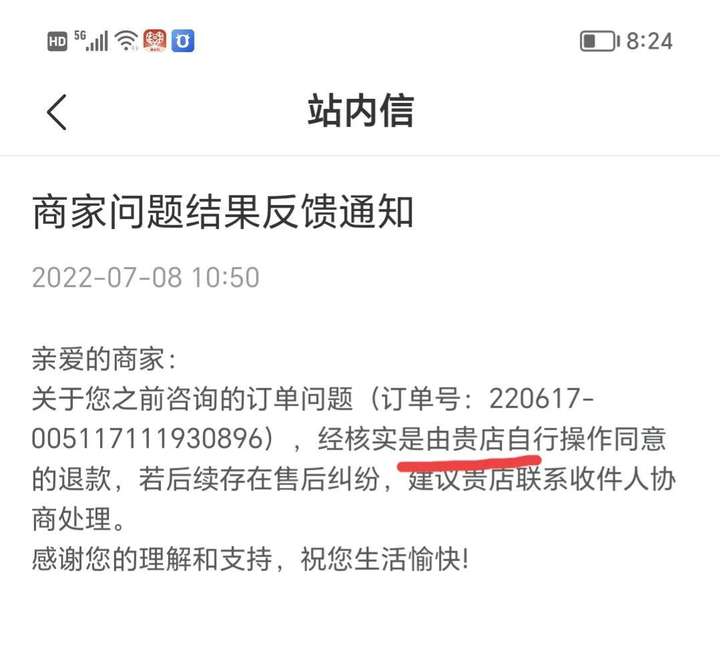 HD 5G 8:24

站内信

商家问题结果反馈通知

2022-07-08 10:50

亲爱的商家：
关于您之前咨询的订单问题（订单号：220617-005117111930896），经核实是由贵店自行操作同意的退款，若后续存在售后纠纷，建议贵店联系收件人协商处理。
感谢您的理解和支持，祝您生活愉快！